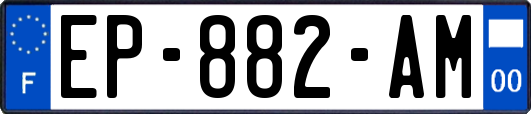 F

EP-882-AM

00